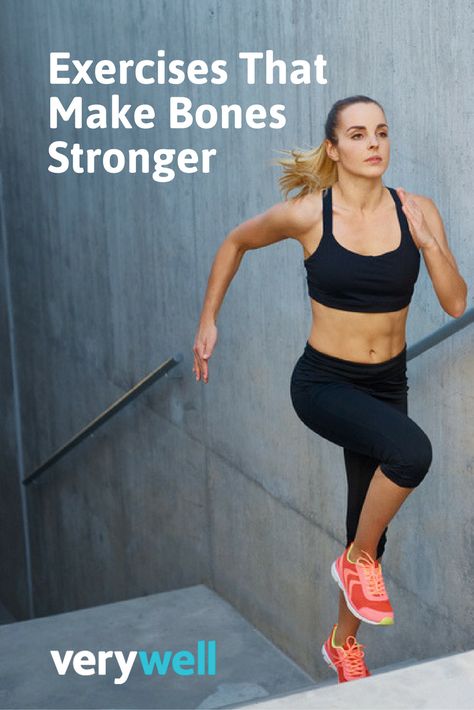 Exercises That Make Bones Stronger

verywell